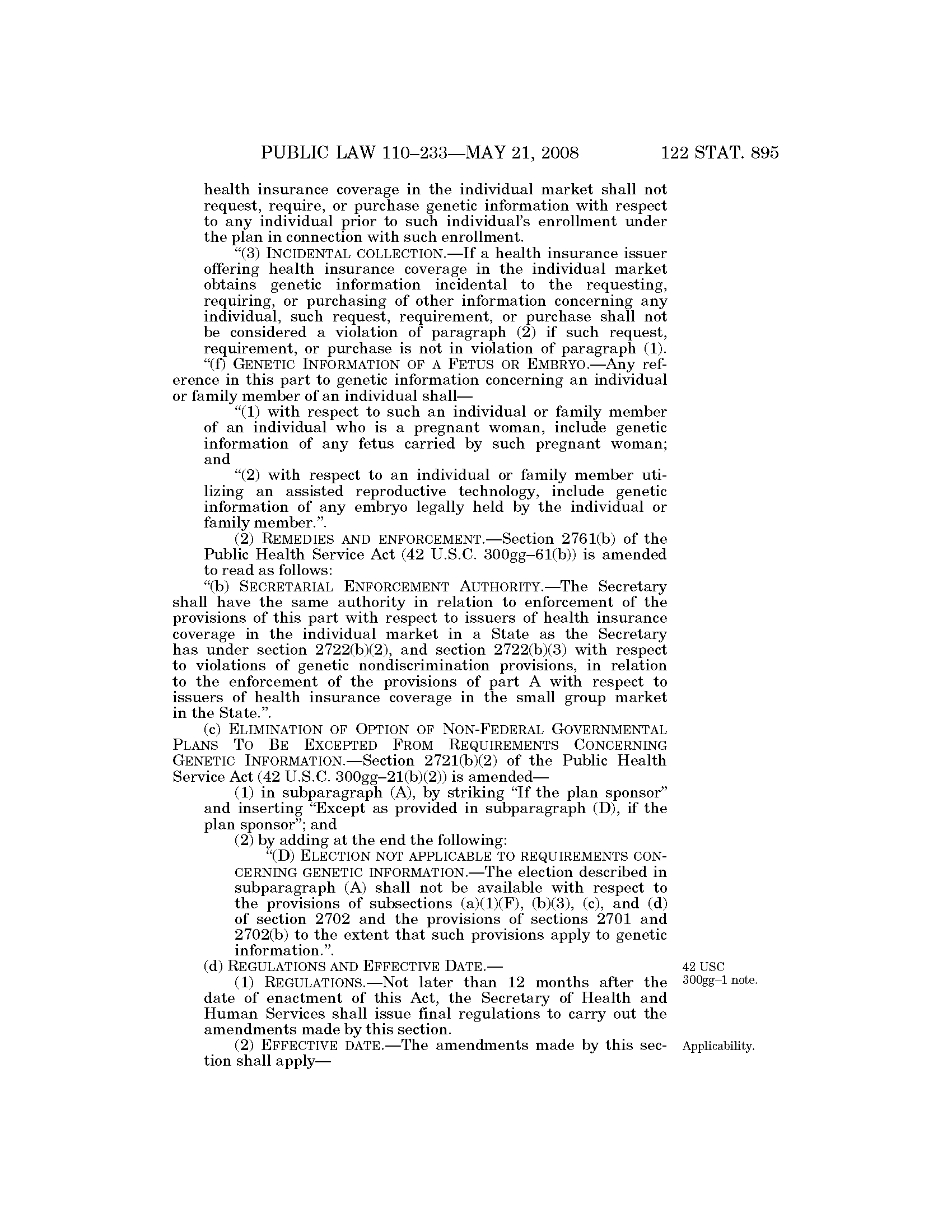 PUBLIC LAW 110–233—MAY 21, 2008 122 STAT. 895

health insurance coverage in the individual market shall not request, require, or purchase genetic information with respect to any individual prior to such individual's enrollment under the plan in connection with such enrollment.

"(3) INCIDENTAL COLLECTION.—If a health insurance issuer offering health insurance coverage in the individual market obtains genetic information incidental to the requesting, requiring, or purchasing of other information concerning any individual, such request, requirement, or purchase shall not be considered a violation of paragraph (2) if such request, requirement, or purchase is not in violation of paragraph (1).

"(f) GENETIC INFORMATION OF A FETUS OR EMBRYO.—Any reference in this part to genetic information concerning an individual or family member of an individual shall—

"(1) with respect to such an individual or family member of an individual who is a pregnant woman, include genetic information of any fetus carried by such pregnant woman; and

"(2) with respect to an individual or family member utilizing an assisted reproductive technology, include genetic information of any embryo legally held by the individual or family member.".

(2) REMEDIES AND ENFORCEMENT.—Section 2761(b) of the Public Health Service Act (42 U.S.C. 300gg–61(b)) is amended to read as follows:

"(b) SECRETARIAL ENFORCEMENT AUTHORITY.—The Secretary shall have the same authority in relation to enforcement of the provisions of this part with respect to issuers of health insurance coverage in the individual market in a State as the Secretary has under section 2722(b)(2), and section 2722(b)(3) with respect to violations of genetic nondiscrimination provisions, in relation to the enforcement of the provisions of part A with respect to issuers of health insurance coverage in the small group market in the State.".

(c) ELIMINATION OF OPTION OF NON-FEDERAL GOVERNMENTAL PLANS TO BE EXCEPTED FROM REQUIREMENTS CONCERNING GENETIC INFORMATION.—Section 2721(b)(2) of the Public Health Service Act (42 U.S.C. 300gg–21(b)(2)) is amended—

(1) in subparagraph (A), by striking "If the plan sponsor" and inserting "Except as provided in subparagraph (D), if the plan sponsor"; and

(2) by adding at the end the following:

"(D) ELECTION NOT APPLICABLE TO REQUIREMENTS CONCERNING GENETIC INFORMATION.—The election described in subparagraph (A) shall not be available with respect to the provisions of subsections (a)(1)(F), (b)(3), (c), and (d) of section 2702 and the provisions of sections 2701 and 2702(b) to the extent that such provisions apply to genetic information.".

(d) REGULATIONS AND EFFECTIVE DATE.—

42 USC 300gg–1 note.

(1) REGULATIONS.—Not later than 12 months after the date of enactment of this Act, the Secretary of Health and Human Services shall issue final regulations to carry out the amendments made by this section.

Applicability.

(2) EFFECTIVE DATE.—The amendments made by this section shall apply—